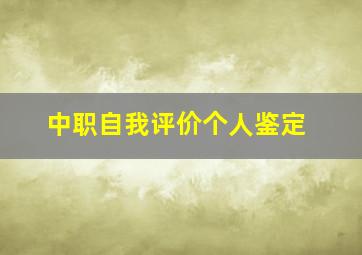 中职自我评价个人鉴定